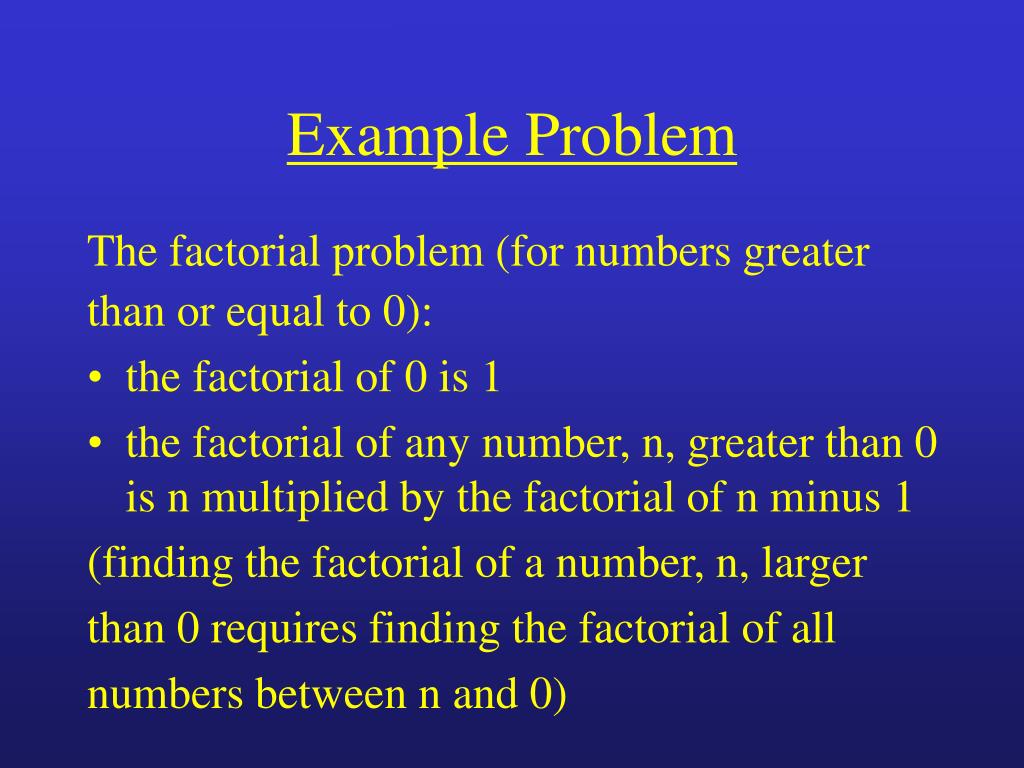 Example Problem

The factorial problem (for numbers greater than or equal to 0):

• the factorial of 0 is 1
• the factorial of any number, n, greater than 0 is n multiplied by the factorial of n minus 1

(finding the factorial of a number, n, larger than 0 requires finding the factorial of all numbers between n and 0)